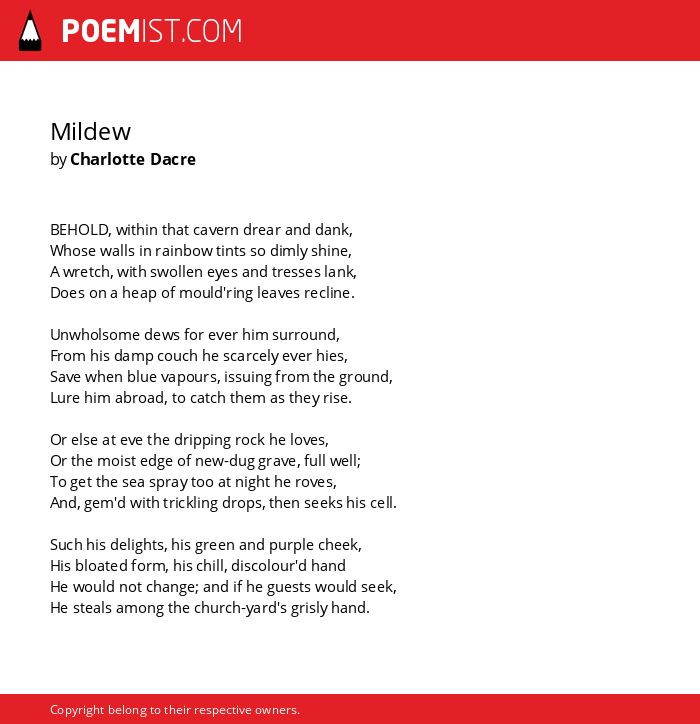 POEMIST.COM

Mildew
by Charlotte Dacre

BEHOLD, within that cavern drear and dank,
Whose walls in rainbow tints so dimly shine,
A wretch, with swollen eyes and tresses lank,
Does on a heap of mould'ring leaves recline.

Unwholsome dews for ever him surround,
From his damp couch he scarcely ever hies,
Save when blue vapours, issuing from the ground,
Lure him abroad, to catch them as they rise.

Or else at eve the dripping rock he loves,
Or the moist edge of new-dug grave, full well;
To get the sea spray too at night he roves,
And, gem'd with trickling drops, then seeks his cell.

Such his delights, his green and purple cheek,
His bloated form, his chill, discolour'd hand
He would not change; and if he guests would seek,
He steals among the church-yard's grisly hand.

Copyright belong to their respective owners.